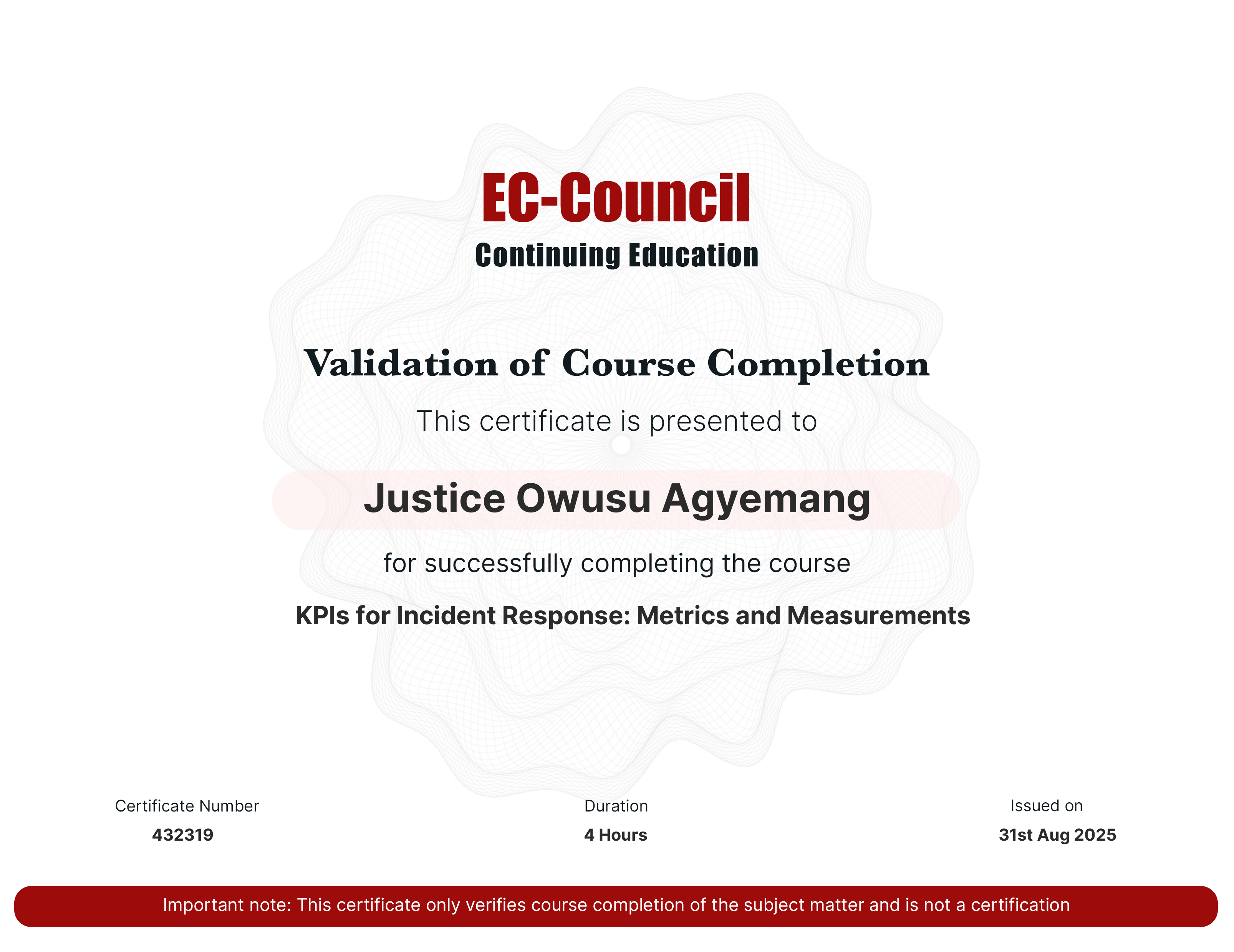 EC-Council
Continuing Education

Validation of Course Completion

This certificate is presented to

Justice Owusu Agyemang

for successfully completing the course

KPIs for Incident Response: Metrics and Measurements

Certificate Number
432319

Duration
4 Hours

Issued on
31st Aug 2025

Important note: This certificate only verifies course completion of the subject matter and is not a certification